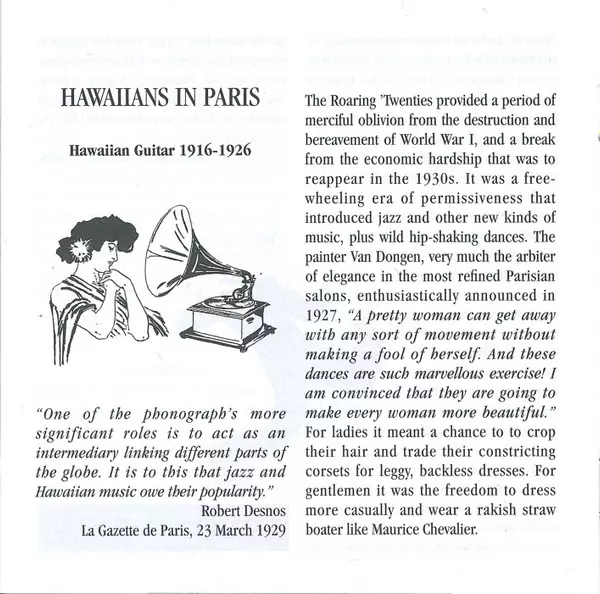 HAWAIIANS IN PARIS

Hawaiian Guitar 1916-1926

"One of the phonograph's more significant roles is to act as an intermediary linking different parts of the globe. It is to this that jazz and Hawaiian music owe their popularity."

Robert Desnos
La Gazette de Paris, 23 March 1929

The Roaring 'Twenties provided a period of merciful oblivion from the destruction and bereavement of World War I, and a break from the economic hardship that was to reappear in the 1930s. It was a free-wheeling era of permissiveness that introduced jazz and other new kinds of music, plus wild hip-shaking dances. The painter Van Dongen, very much the arbiter of elegance in the most refined Parisian salons, enthusiastically announced in 1927, "A pretty woman can get away with any sort of movement without making a fool of herself. And these dances are such marvellous exercise! I am convinced that they are going to make every woman more beautiful." For ladies it meant a chance to to crop their hair and trade their constricting corsets for leggy, backless dresses. For gentlemen it was the freedom to dress more casually and wear a rakish straw boater like Maurice Chevalier.